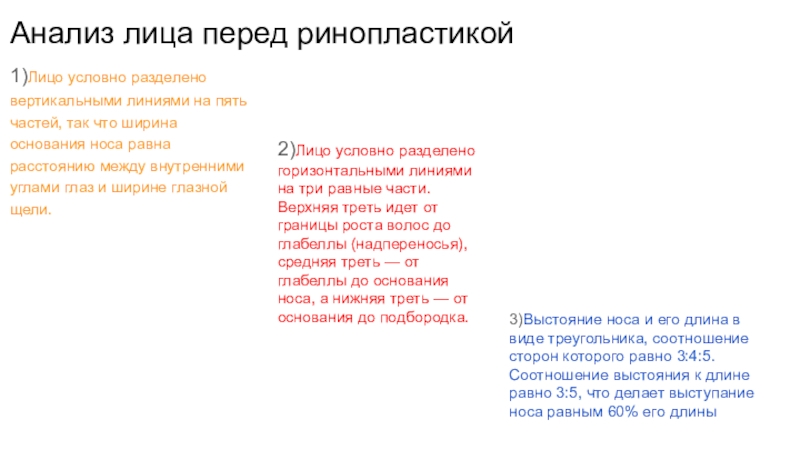 Анализ лица перед ринопластикой

1)Лицо условно разделено вертикальными линиями на пять частей, так что ширина основания носа равна расстоянию между внутренними углами глаз и ширине глазной щели.

2)Лицо условно разделено горизонтальными линиями на три равные части. Верхняя треть идет от границы роста волос до глабеллы (надпереносья), средняя треть — от глабеллы до основания носа, а нижняя треть — от основания до подбородка.

3)Выстояние носа и его длина в виде треугольника, соотношение сторон которого равно 3:4:5. Соотношение выстояния к длине равно 3:5, что делает выступание носа равным 60% его длины